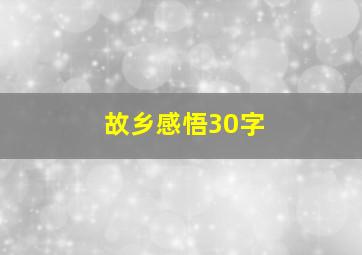 故乡感悟30字